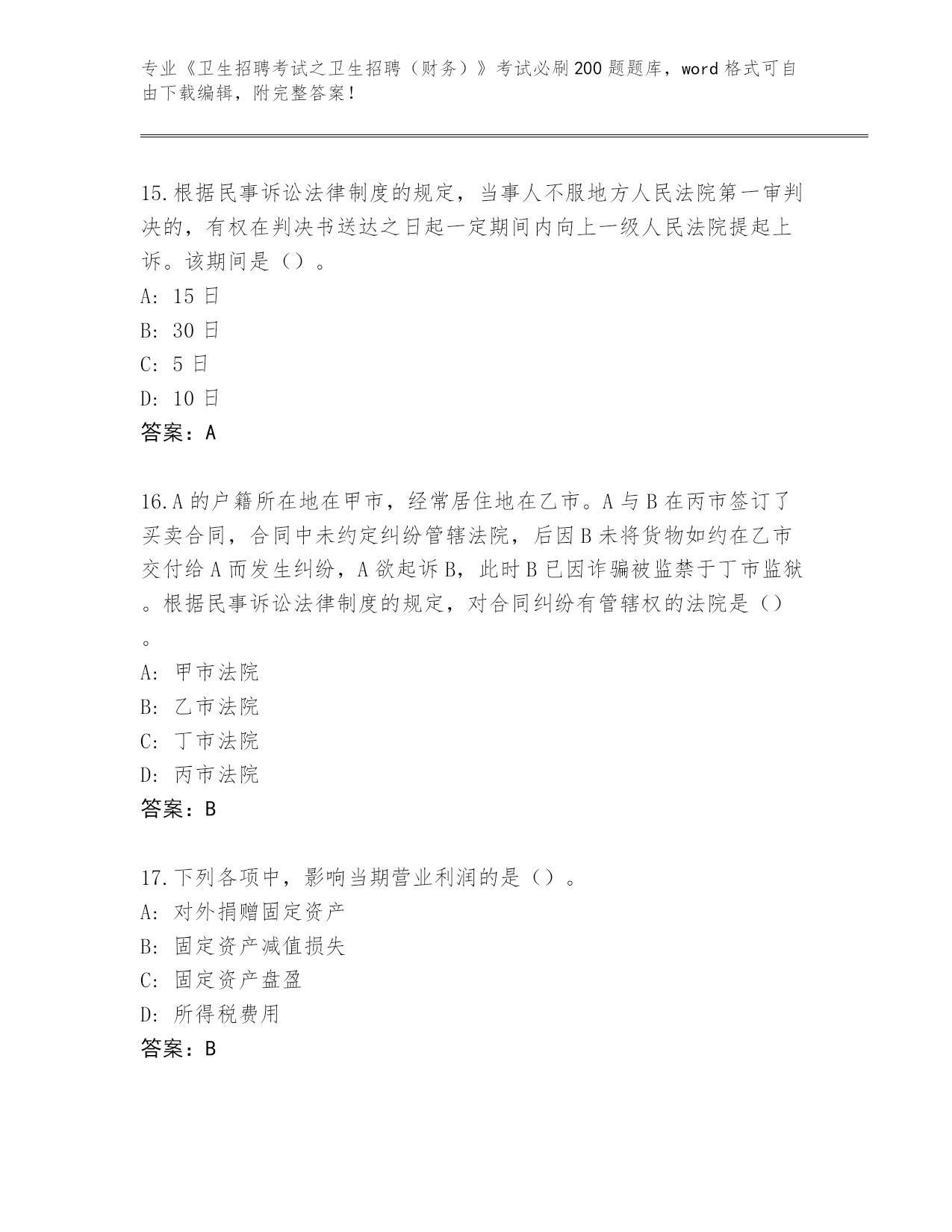 专业《卫生招聘考试之卫生招聘（财务）》考试必刷200题题库，word格式可自由下载编辑，附完整答案！

15.根据民事诉讼法律制度的规定，当事人不服地方人民法院第一审判决的，有权在判决书送达之日起一定期间内向上一级人民法院提起上诉。该期间是（）。
A: 15日
B: 30日
C: 5日
D: 10日
答案：A

16.A的户籍所在地在甲市，经常居住地在乙市。A与B在丙市签订了买卖合同，合同中未约定纠纷管辖法院，后因B未将货物如约在乙市交付给A而发生纠纷，A欲起诉B，此时B已因诈骗被监禁于丁市监狱。根据民事诉讼法律制度的规定，对合同纠纷有管辖权的法院是（）。
A: 甲市法院
B: 乙市法院
C: 丁市法院
D: 丙市法院
答案：B

17.下列各项中，影响当期营业利润的是（）。
A: 对外捐赠固定资产
B: 固定资产减值损失
C: 固定资产盘盈
D: 所得税费用
答案：B